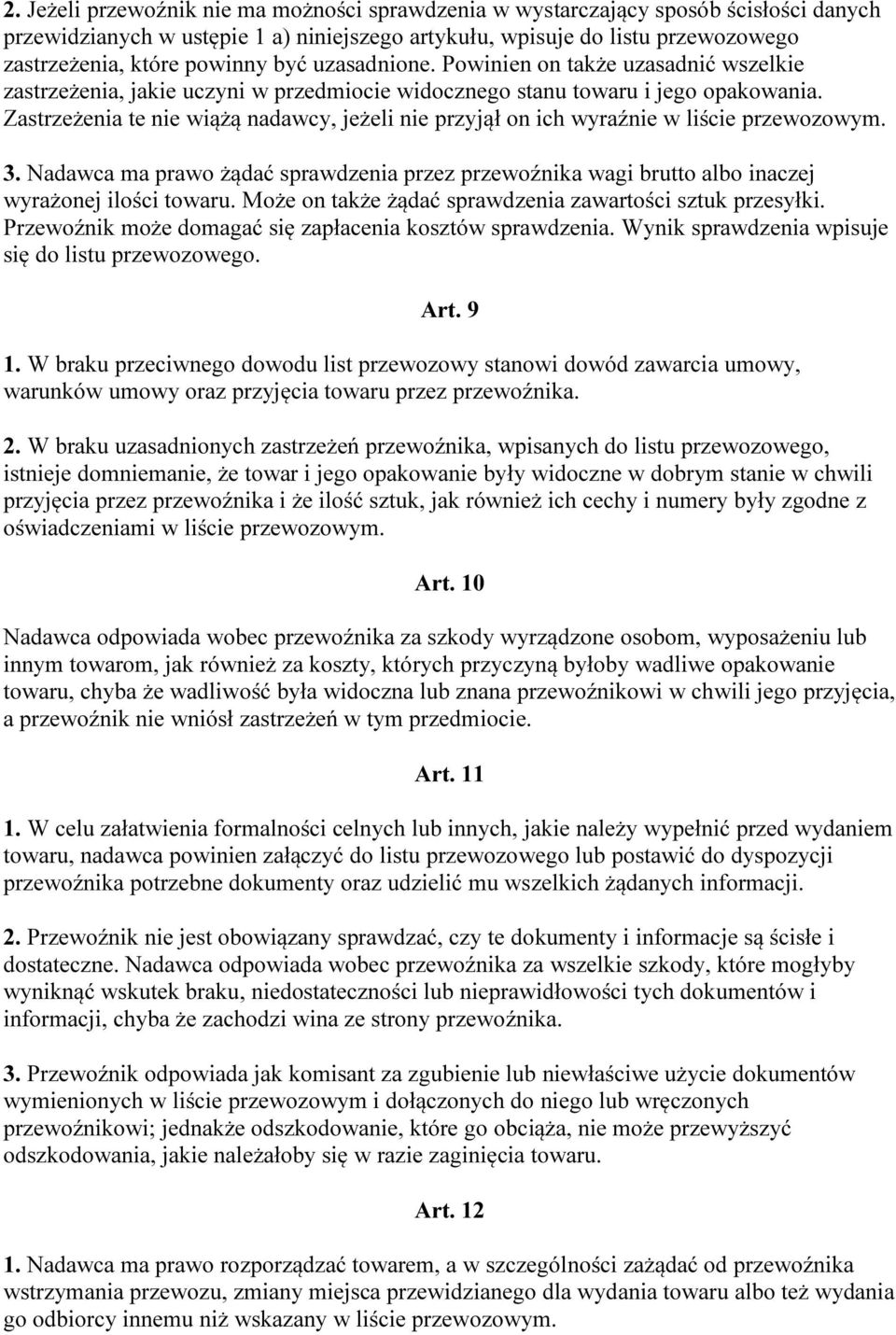 2. Jeżeli przewoźnik nie ma możności sprawdzenia w wystarczający sposób ścisłości danych przewidzianych w ustępie 1 a) niniejszego artykułu, wpisuje do listu przewozowego zastrzeżenia, które powinny być uzasadnione. Powinien on także uzasadnić wszelkie zastrzeżenia, jakie uczyni w przedmiocie widocznego stanu towaru i jego opakowania. Zastrzeżenia te nie wiążą nadawcy, jeżeli nie przyjął on ich wyraźnie w liście przewozowym.

3. Nadawca ma prawo żądać sprawdzenia przez przewoźnika wagi brutto albo inaczej wyrażonej ilości towaru. Może on także żądać sprawdzenia zawartości sztuk przesyłki. Przewoźnik może domagać się zapłacenia kosztów sprawdzenia. Wynik sprawdzenia wpisuje się do listu przewozowego.

Art. 9

1. W braku przeciwnego dowodu list przewozowy stanowi dowód zawarcia umowy, warunków umowy oraz przyjęcia towaru przez przewoźnika.

2. W braku uzasadnionych zastrzeżeń przewoźnika, wpisanych do listu przewozowego, istnieje domniemanie, że towar i jego opakowanie były widoczne w dobrym stanie w chwili przyjęcia przez przewoźnika i że ilość sztuk, jak również ich cechy i numery były zgodne z oświadczeniami w liście przewozowym.

Art. 10

Nadawca odpowiada wobec przewoźnika za szkody wyrządzone osobom, wyposażeniu lub innym towarom, jak również za koszty, których przyczyną byłoby wadliwe opakowanie towaru, chyba że wadliwość była widoczna lub znana przewoźnikowi w chwili jego przyjęcia, a przewoźnik nie wniósł zastrzeżeń w tym przedmiocie.

Art. 11

1. W celu załatwienia formalności celnych lub innych, jakie należy wypełnić przed wydaniem towaru, nadawca powinien załączyć do listu przewozowego lub postawić do dyspozycji przewoźnika potrzebne dokumenty oraz udzielić mu wszelkich żądanych informacji.

2. Przewoźnik nie jest obowiązany sprawdzać, czy te dokumenty i informacje są ścisłe i dostateczne. Nadawca odpowiada wobec przewoźnika za wszelkie szkody, które mogłyby wyniknąć wskutek braku, niedostateczności lub nieprawidłowości tych dokumentów i informacji, chyba że zachodzi wina ze strony przewoźnika.

3. Przewoźnik odpowiada jak komisant za zgubienie lub niewłaściwe użycie dokumentów wymienionych w liście przewozowym i dołączonych do niego lub wręczonych przewoźnikowi; jednakże odszkodowanie, które go obciąża, nie może przewyższyć odszkodowania, jakie należałoby się w razie zaginięcia towaru.

Art. 12

1. Nadawca ma prawo rozporządzać towarem, a w szczególności zażądać od przewoźnika wstrzymania przewozu, zmiany miejsca przewidzianego dla wydania towaru albo też wydania go odbiorcy innemu niż wskazany w liście przewozowym.